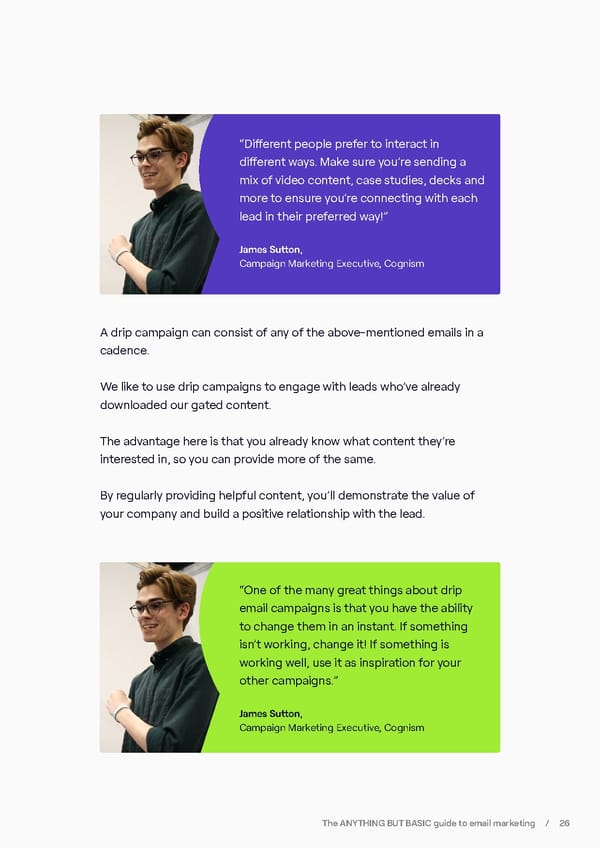 "Different people prefer to interact in different ways. Make sure you're sending a mix of video content, case studies, decks and more to ensure you're connecting with each lead in their preferred way!"

James Sutton,
Campaign Marketing Executive, Cognism

A drip campaign can consist of any of the above-mentioned emails in a cadence.

We like to use drip campaigns to engage with leads who've already downloaded our gated content.

The advantage here is that you already know what content they're interested in, so you can provide more of the same.

By regularly providing helpful content, you'll demonstrate the value of your company and build a positive relationship with the lead.

"One of the many great things about drip email campaigns is that you have the ability to change them in an instant. If something isn't working, change it! If something is working well, use it as inspiration for your other campaigns."

James Sutton,
Campaign Marketing Executive, Cognism

The ANYTHING BUT BASIC guide to email marketing / 26